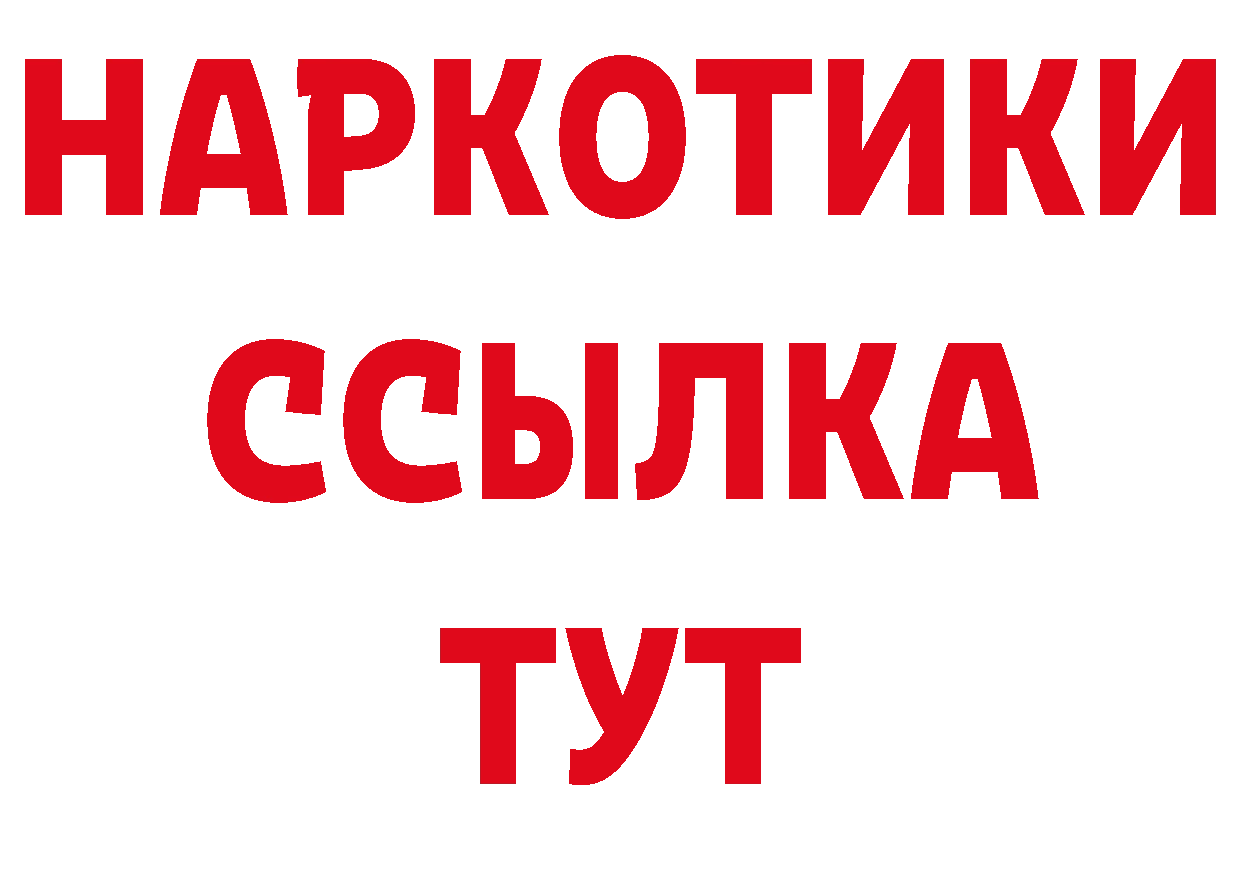 НАРКОТИКИ ССЫЛКА ТУТ